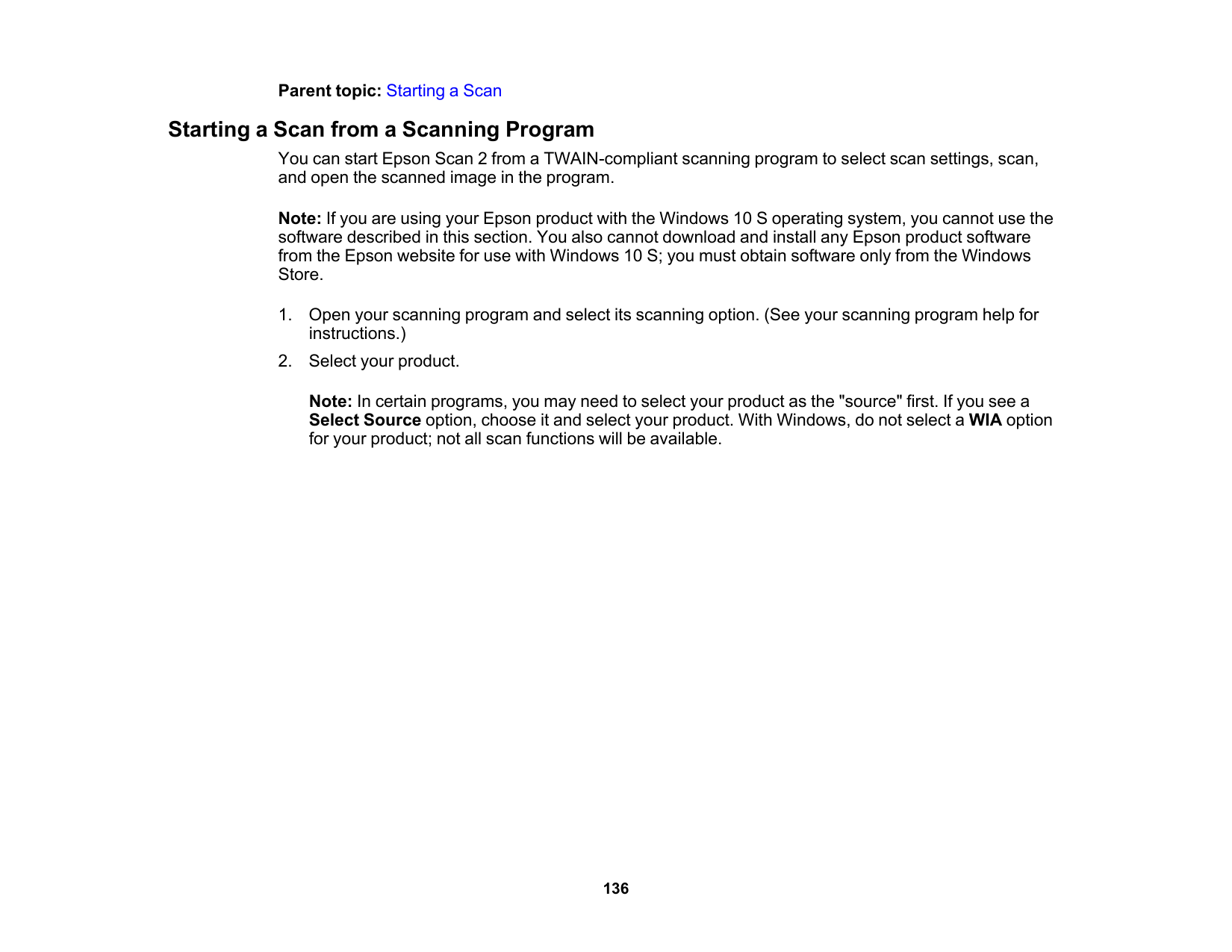 Parent topic: Starting a Scan

Starting a Scan from a Scanning Program

You can start Epson Scan 2 from a TWAIN-compliant scanning program to select scan settings, scan, and open the scanned image in the program.

Note: If you are using your Epson product with the Windows 10 S operating system, you cannot use the software described in this section. You also cannot download and install any Epson product software from the Epson website for use with Windows 10 S; you must obtain software only from the Windows Store.

1. Open your scanning program and select its scanning option. (See your scanning program help for instructions.)

2. Select your product.

Note: In certain programs, you may need to select your product as the "source" first. If you see a Select Source option, choose it and select your product. With Windows, do not select a WIA option for your product; not all scan functions will be available.

136